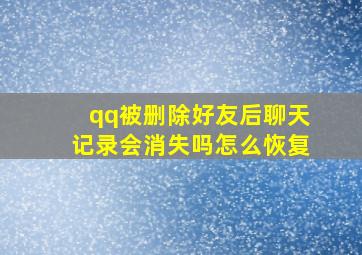 qq被删除好友后聊天记录会消失吗怎么恢复